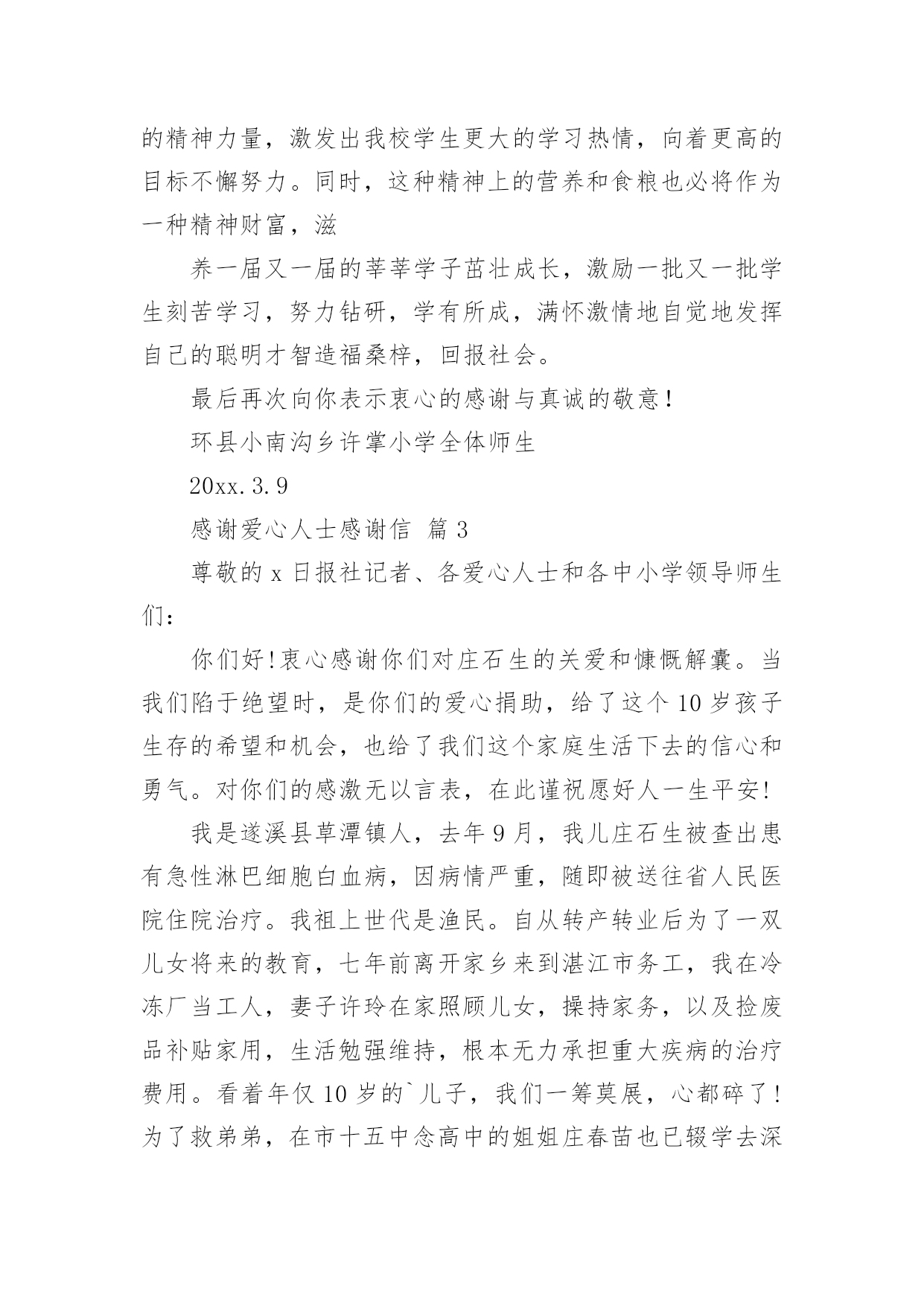 的精神力量，激发出我校学生更大的学习热情，向着更高的目标不懈努力。同时，这种精神上的营养和食粮也必将作为一种精神财富，滋

养一届又一届的莘莘学子茁壮成长，激励一批又一批学生刻苦学习，努力钻研，学有所成，满怀激情地自觉地发挥自己的聪明才智造福桑梓，回报社会。

最后再次向你表示衷心的感谢与真诚的敬意！

环县小南沟乡许掌小学全体师生

20xx.3.9

感谢爱心人士感谢信 篇3

尊敬的x日报社记者、各爱心人士和各中小学领导师生们：

你们好!衷心感谢你们对庄石生的关爱和慷慨解囊。当我们陷于绝望时，是你们的爱心捐助，给了这个10岁孩子生存的希望和机会，也给了我们这个家庭生活下去的信心和勇气。对你们的感激无以言表，在此谨祝愿好人一生平安!

我是遂溪县草潭镇人，去年9月，我儿庄石生被查出患有急性淋巴细胞白血病，因病情严重，随即被送往省人民医院住院治疗。我祖上世代是渔民。自从转产转业后为了一双儿女将来的教育，七年前离开家乡来到湛江市务工，我在冷冻厂当工人，妻子许玲在家照顾儿女，操持家务，以及捡废品补贴家用，生活勉强维持，根本无力承担重大疾病的治疗费用。看着年仅10岁的`儿子，我们一筹莫展，心都碎了!为了救弟弟，在市十五中念高中的姐姐庄春苗也已辍学去深